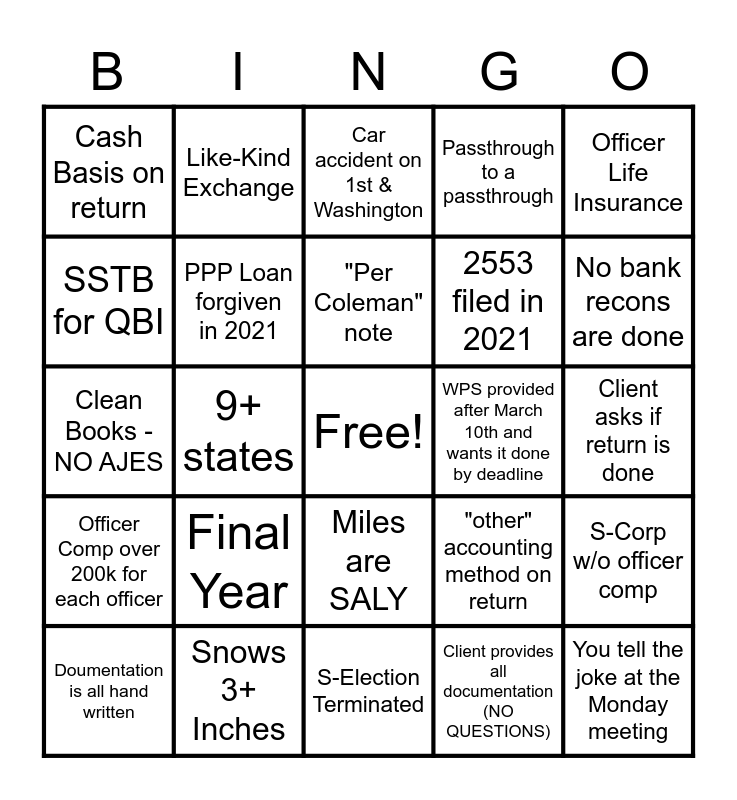 | B | I | N | G | O |
|---|---|---|---|---|
| Cash Basis on return | Like-Kind Exchange | Car accident on 1st & Washington | Passthrough to a passthrough | Officer Life Insurance |
| SSTB for QBI | PPP Loan forgiven in 2021 | "Per Coleman" note | 2553 filed in 2021 | No bank recons are done |
| Clean Books - NO AJES | 9+ states | Free! | WPS provided after March 10th and wants it done by deadline | Client asks if return is done |
| Officer Comp over 200k for each officer | Final Year | Miles are SALY | "other" accounting method on return | S-Corp w/o officer comp |
| Doumentation is all hand written | Snows 3+ Inches | S-Election Terminated | Client provides all documentation (NO QUESTIONS) | You tell the joke at the Monday meeting |